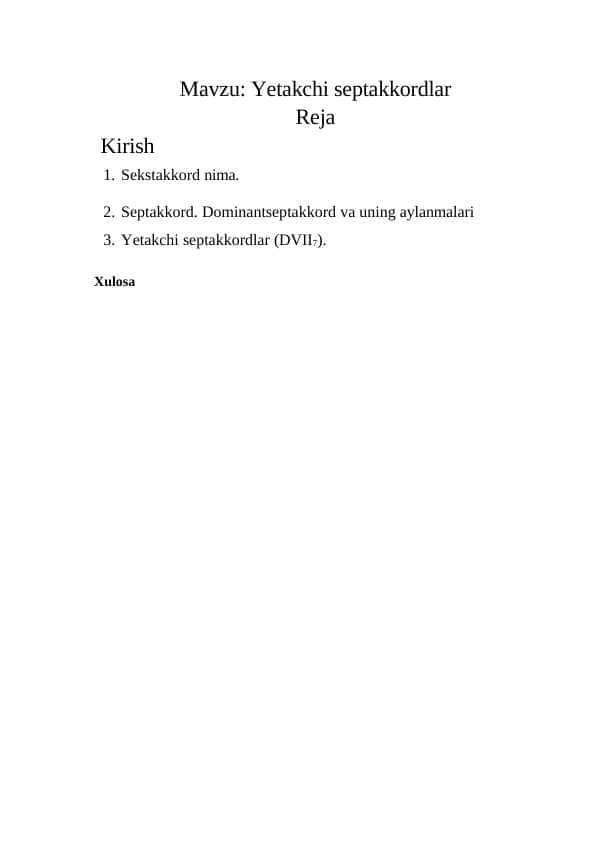 Mavzu: Yetakchi septakkordlar
Reja

Kirish

1. Sekstakkord nima.

2. Septakkord. Dominantseptakkord va uning aylanmalari

3. Yetakchi septakkordlar ($DVII_7$).

Xulosa